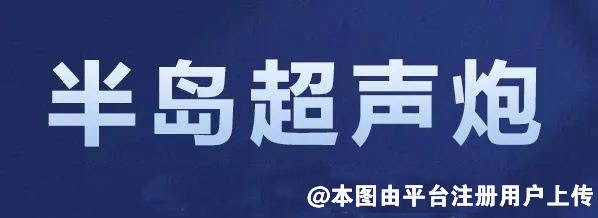 半岛超声炮

@本图由平台注册用户上传